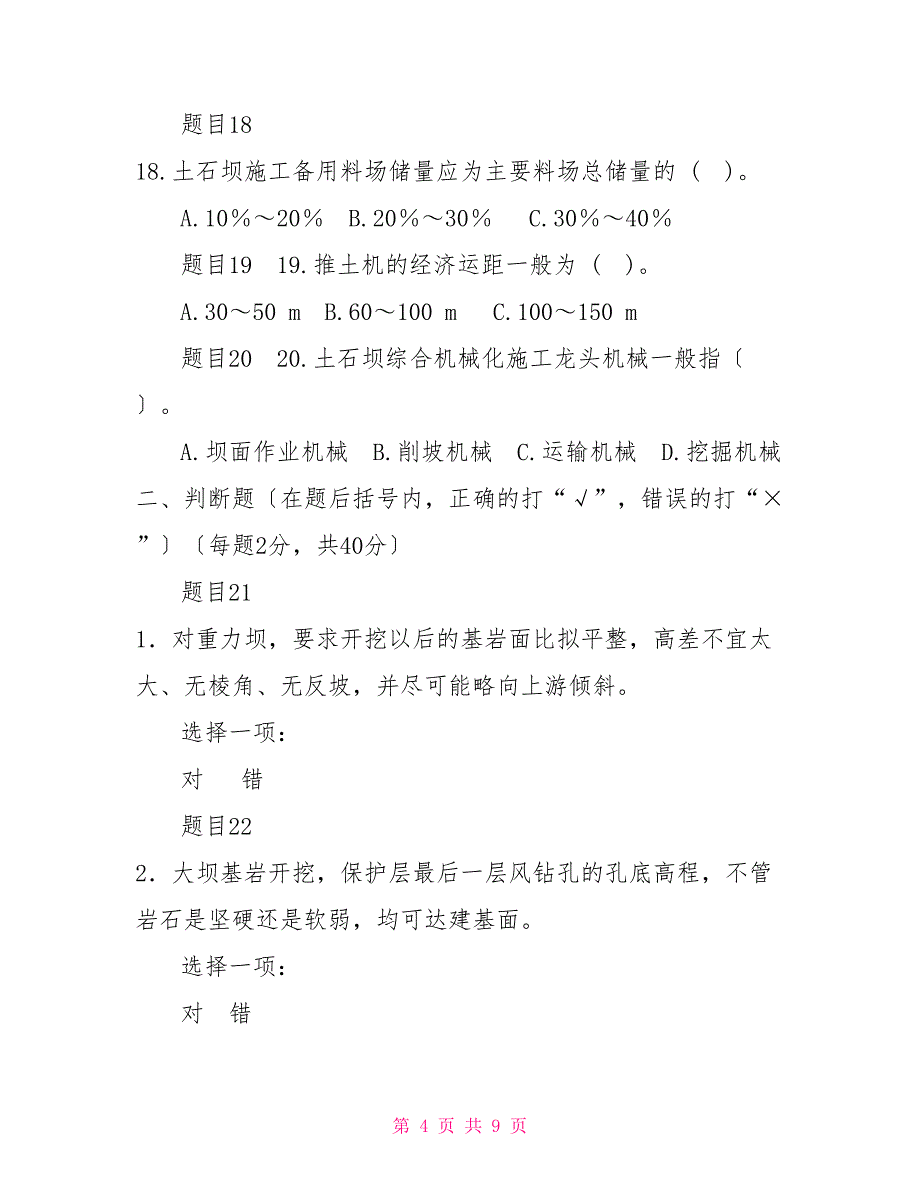 题目18

18.土石坝施工备用料场储量应为主要料场总储量的（ ）。

A.10％～20％ B.20％～30％ C.30％～40％

题目19 19.推土机的经济运距一般为（ ）。

A.30～50 m B.60～100 m C.100～150 m

题目20 20.土石坝综合机械化施工龙头机械一般指〔 〕。

A.坝面作业机械 B.削坡机械 C.运输机械 D.挖掘机械

二、判断题〔在题后括号内，正确的打“√”，错误的打“×”〕〔每题2分，共40分〕

题目21

1．对重力坝，要求开挖以后的基岩面比拟平整，高差不宜太大、无棱角、无反坡，并尽可能略向上游倾斜。

选择一项：

对 错

题目22

2．大坝基岩开挖，保护层最后一层风钻孔的孔底高程，不管岩石是坚硬还是软弱，均可达建基面。

选择一项：

对 错

第 4 页 共 9 页